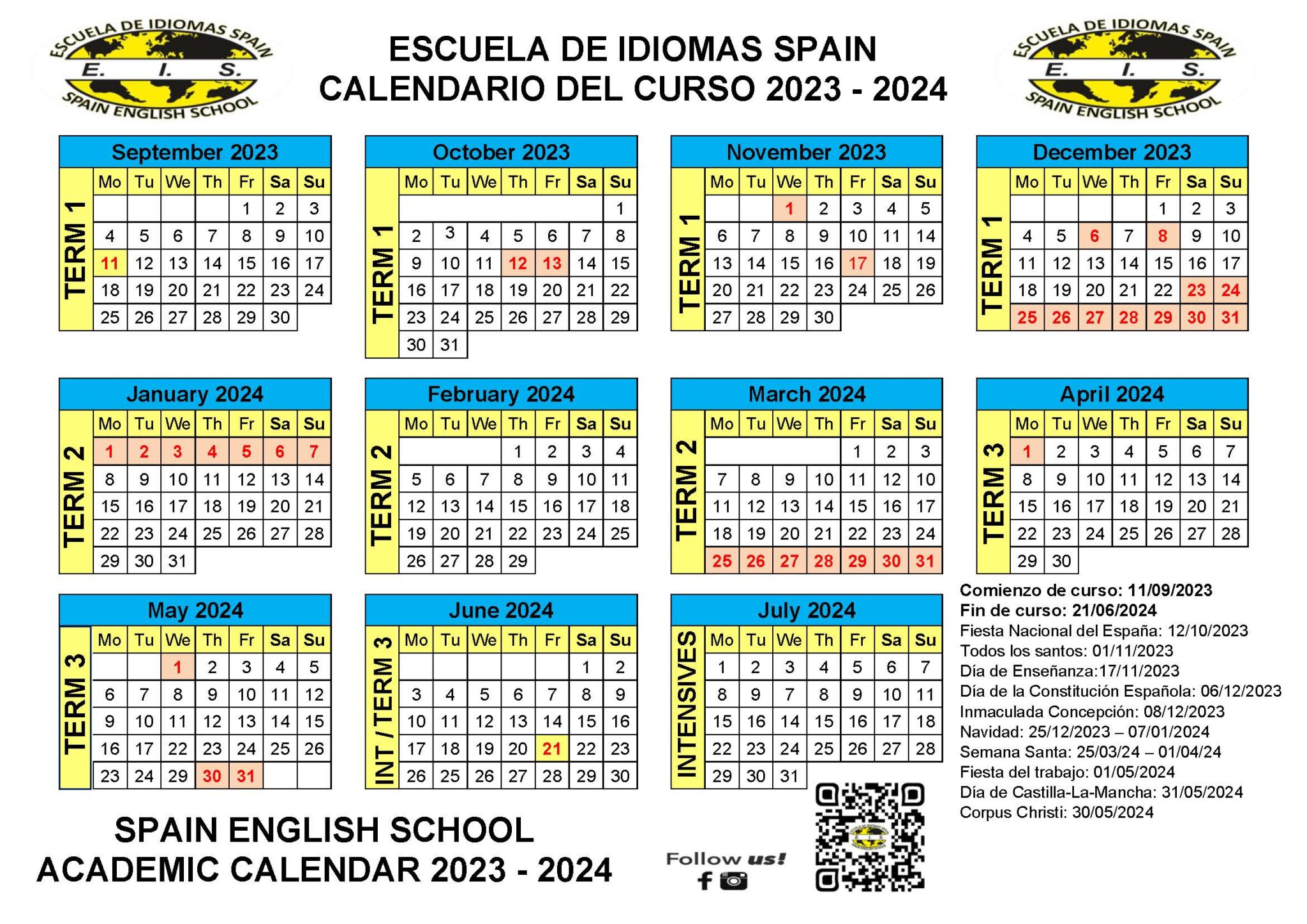 ESCUELA DE IDIOMAS SPAIN
E. I. S.
SPAIN ENGLISH SCHOOL

ESCUELA DE IDIOMAS SPAIN
CALENDARIO DEL CURSO 2023 - 2024

ESCUELA DE IDIOMAS SPAIN
E. I. S.
SPAIN ENGLISH SCHOOL

September 2023
TERM 1

| Mo | Tu | We | Th | Fr | Sa | Su |
|---|---|---|---|---|---|---|
| | | | | 1 | 2 | 3 |
| 4 | 5 | 6 | 7 | 8 | 9 | 10 |
| 11 | 12 | 13 | 14 | 15 | 16 | 17 |
| 18 | 19 | 20 | 21 | 22 | 23 | 24 |
| 25 | 26 | 27 | 28 | 29 | 30 | |

October 2023
TERM 1

| Mo | Tu | We | Th | Fr | Sa | Su |
|---|---|---|---|---|---|---|
| | | | | | | 1 |
| 2 | 3 | 4 | 5 | 6 | 7 | 8 |
| 9 | 10 | 11 | 12 | 13 | 14 | 15 |
| 16 | 17 | 18 | 19 | 20 | 21 | 22 |
| 23 | 24 | 25 | 26 | 27 | 28 | 29 |
| 30 | 31 | | | | | |

November 2023
TERM 1

| Mo | Tu | We | Th | Fr | Sa | Su |
|---|---|---|---|---|---|---|
| | | 1 | 2 | 3 | 4 | 5 |
| 6 | 7 | 8 | 9 | 10 | 11 | 14 |
| 13 | 14 | 15 | 16 | 17 | 18 | 19 |
| 20 | 21 | 22 | 23 | 24 | 25 | 26 |
| 27 | 28 | 29 | 30 | | | |

December 2023
TERM 1

| Mo | Tu | We | Th | Fr | Sa | Su |
|---|---|---|---|---|---|---|
| | | | | 1 | 2 | 3 |
| 4 | 5 | 6 | 7 | 8 | 9 | 10 |
| 11 | 12 | 13 | 14 | 15 | 16 | 17 |
| 18 | 19 | 20 | 21 | 22 | 23 | 24 |
| 25 | 26 | 27 | 28 | 29 | 30 | 31 |

January 2024
TERM 2

| Mo | Tu | We | Th | Fr | Sa | Su |
|---|---|---|---|---|---|---|
| 1 | 2 | 3 | 4 | 5 | 6 | 7 |
| 8 | 9 | 10 | 11 | 12 | 13 | 14 |
| 15 | 16 | 17 | 18 | 19 | 20 | 21 |
| 22 | 23 | 24 | 25 | 26 | 27 | 28 |
| 29 | 30 | 31 | | | | |

February 2024
TERM 2

| Mo | Tu | We | Th | Fr | Sa | Su |
|---|---|---|---|---|---|---|
| | | | 1 | 2 | 3 | 4 |
| 5 | 6 | 7 | 8 | 9 | 10 | 11 |
| 12 | 13 | 14 | 15 | 16 | 17 | 18 |
| 19 | 20 | 21 | 22 | 23 | 24 | 25 |
| 26 | 27 | 28 | 29 | | | |

March 2024
TERM 2

| Mo | Tu | We | Th | Fr | Sa | Su |
|---|---|---|---|---|---|---|
| | | | | 1 | 2 | 3 |
| 7 | 8 | 9 | 10 | 11 | 12 | 10 |
| 11 | 12 | 13 | 14 | 15 | 16 | 17 |
| 18 | 19 | 20 | 21 | 22 | 23 | 24 |
| 25 | 26 | 27 | 28 | 29 | 30 | 31 |

April 2024
TERM 3

| Mo | Tu | We | Th | Fr | Sa | Su |
|---|---|---|---|---|---|---|
| 1 | 2 | 3 | 4 | 5 | 6 | 7 |
| 8 | 9 | 10 | 11 | 12 | 13 | 14 |
| 15 | 16 | 17 | 18 | 19 | 20 | 21 |
| 22 | 23 | 24 | 25 | 26 | 27 | 28 |
| 29 | 30 | | | | | |

May 2024
TERM 3

| Mo | Tu | We | Th | Fr | Sa | Su |
|---|---|---|---|---|---|---|
| | | 1 | 2 | 3 | 4 | 5 |
| 6 | 7 | 8 | 9 | 10 | 11 | 12 |
| 9 | 10 | 11 | 12 | 13 | 14 | 15 |
| 16 | 17 | 22 | 23 | 24 | 25 | 26 |
| 23 | 24 | 29 | 30 | 31 | | |

June 2024
INT / TERM 3

| Mo | Tu | We | Th | Fr | Sa | Su |
|---|---|---|---|---|---|---|
| | | | | | 1 | 2 |
| 3 | 4 | 5 | 6 | 7 | 8 | 9 |
| 10 | 11 | 12 | 13 | 14 | 15 | 16 |
| 17 | 18 | 19 | 20 | 21 | 22 | 23 |
| 26 | 25 | 26 | 27 | 28 | 29 | 30 |

July 2024
INTENSIVES

| Mo | Tu | We | Th | Fr | Sa | Su |
|---|---|---|---|---|---|---|
| 1 | 2 | 3 | 4 | 5 | 6 | 7 |
| 8 | 9 | 7 | 8 | 9 | 10 | 11 |
| 15 | 16 | 14 | 15 | 16 | 17 | 18 |
| 22 | 23 | 24 | 25 | 26 | 27 | 28 |
| 29 | 30 | 31 | | | | |

Comienzo de curso: 11/09/2023
Fin de curso: 21/06/2024
Fiesta Nacional del España: 12/10/2023
Todos los santos: 01/11/2023
Día de Enseñanza:17/11/2023
Día de la Constitución Española: 06/12/2023
Inmaculada Concepción: 08/12/2023
Navidad: 25/12/2023 – 07/01/2024
Semana Santa: 25/03/24 – 01/04/24
Fiesta del trabajo: 01/05/2024
Día de Castilla-La-Mancha: 31/05/2024
Corpus Christi: 30/05/2024

SPAIN ENGLISH SCHOOL
ACADEMIC CALENDAR 2023 - 2024

Follow us!